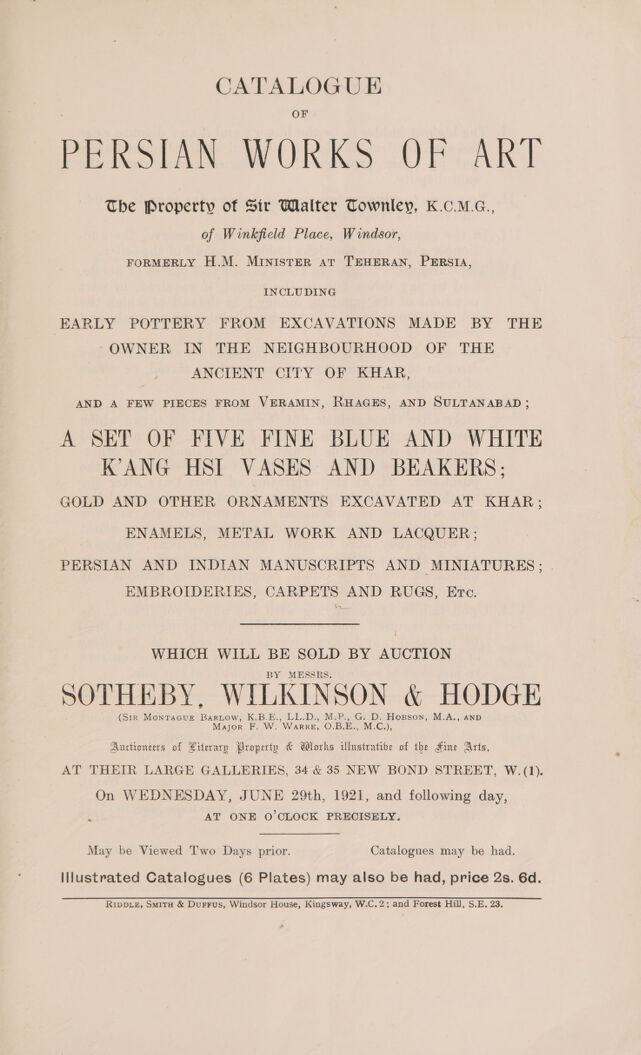 CATALOGUE

OF

PERSIAN WORKS OF ART

The Property of Sir Walter Townley, K.C.M.G., of Winkfield Place, Windsor,

FORMERLY H.M. MINISTER AT TEHERAN, PERSIA,

INCLUDING

EARLY POTTERY FROM EXCAVATIONS MADE BY THE OWNER IN THE NEIGHBOURHOOD OF THE ANCIENT CITY OF KHAR,

AND A FEW PIECES FROM VERAMIN, RHAGES, AND SULTANABAD;

A SET OF FIVE FINE BLUE AND WHITE K'ANG HSI VASES AND BEAKERS;

GOLD AND OTHER ORNAMENTS EXCAVATED AT KHAR;

ENAMELS, METAL WORK AND LACQUER;

PERSIAN AND INDIAN MANUSCRIPTS AND MINIATURES; EMBROIDERIES, CARPETS AND RUGS, ETC.

WHICH WILL BE SOLD BY AUCTION

BY MESSRS.

SOTHEBY, WILKINSON & HODGE

(SIR MONTAGUE BARLOW, K.B.E., LL.D., M.P., G. D. HOBSON, M.A., AND MAJOR F. W. WARRE, O.B.E., M.C.),

Auctioneers of Literary Property & Works illustrative of the Fine Arts,

AT THEIR LARGE GALLERIES, 34 & 35 NEW BOND STREET, W.(1).

On WEDNESDAY, JUNE 29th, 1921, and following day,

AT ONE O'CLOCK PRECISELY.

May be Viewed Two Days prior. Catalogues may be had.

Illustrated Catalogues (6 Plates) may also be had, price 2s. 6d.

RIDDLE, SMITH & DUFFUS, Windsor House, Kingsway, W.C. 2; and Forest Hill, S.E. 23.